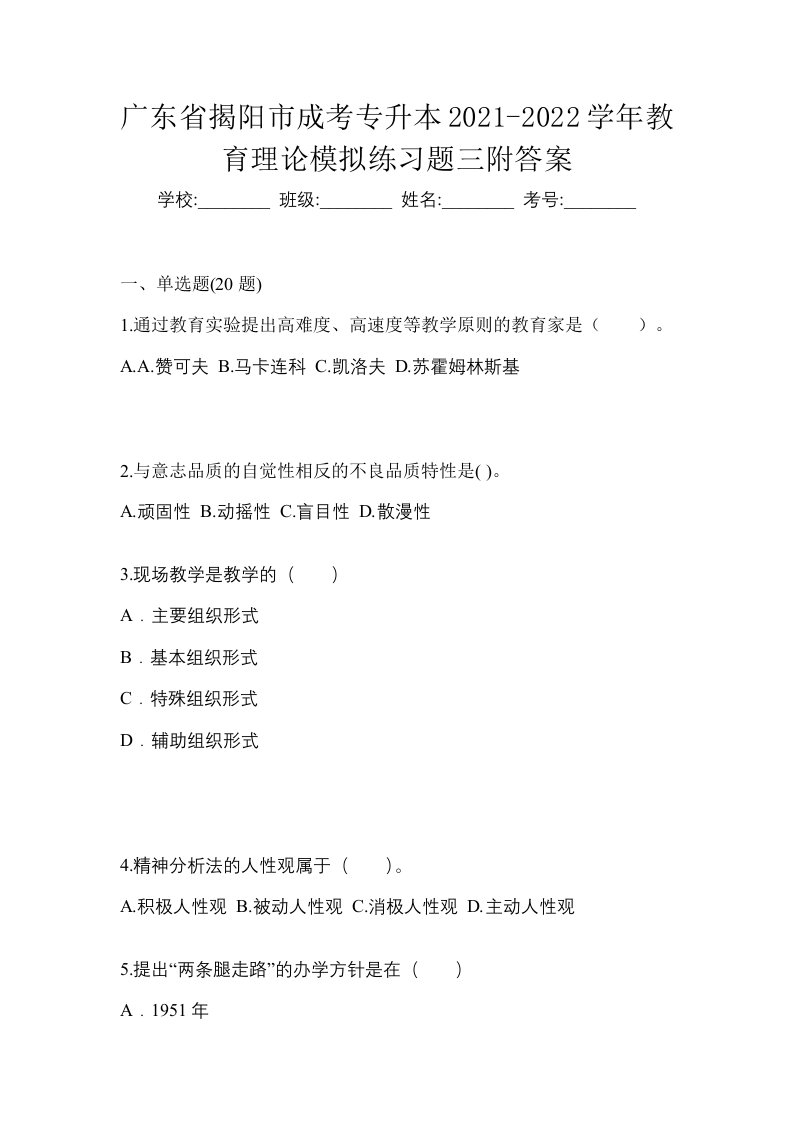 广东省揭阳市成考专升本2021-2022学年教育理论模拟练习题三附答案

学校:________ 班级:________ 姓名:________ 考号:________

一、单选题(20 题)

1.通过教育实验提出高难度、高速度等教学原则的教育家是（ ）。

A.A.赞可夫 B.马卡连科 C.凯洛夫 D.苏霍姆林斯基

2.与意志品质的自觉性相反的不良品质特性是( )。

A.顽固性 B.动摇性 C.盲目性 D.散漫性

3.现场教学是教学的（ ）

A．主要组织形式

B．基本组织形式

C．特殊组织形式

D．辅助组织形式

4.精神分析法的人性观属于（ ）。

A.积极人性观 B.被动人性观 C.消极人性观 D.主动人性观

5.提出“两条腿走路”的办学方针是在（ ）

A．1951 年